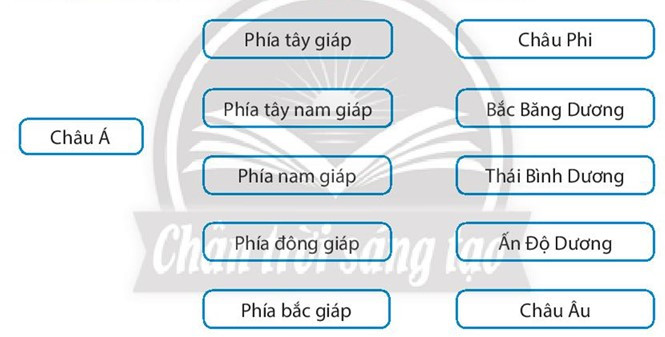 Châu Á

Phía tây giáp

Phía tây nam giáp

Phía nam giáp

Phía đông giáp

Phía bắc giáp

Châu Phi

Bắc Băng Dương

Thái Bình Dương

Ấn Độ Dương

Châu Âu

Chân trời sáng tạo